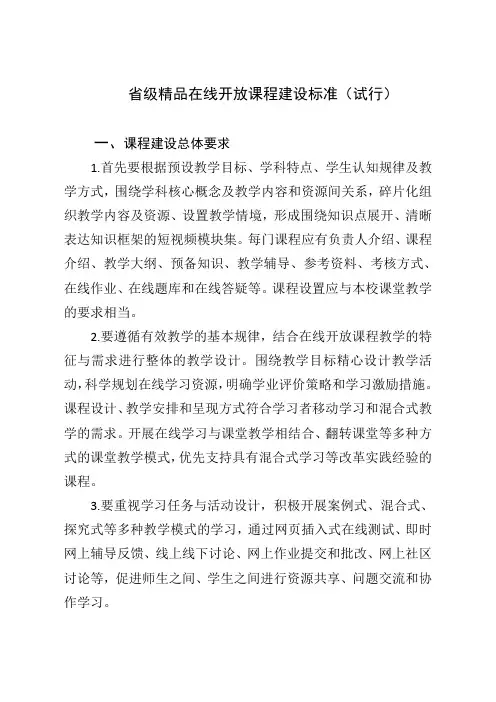 省级精品在线开放课程建设标准（试行）

一、课程建设总体要求

1.首先要根据预设教学目标、学科特点、学生认知规律及教学方式，围绕学科核心概念及教学内容和资源间关系，碎片化组织教学内容及资源、设置教学情境，形成围绕知识点展开、清晰表达知识框架的短视频模块集。每门课程应有负责人介绍、课程介绍、教学大纲、预备知识、教学辅导、参考资料、考核方式、在线作业、在线题库和在线答疑等。课程设置应与本校课堂教学的要求相当。

2.要遵循有效教学的基本规律，结合在线开放课程教学的特征与需求进行整体的教学设计。围绕教学目标精心设计教学活动，科学规划在线学习资源，明确学业评价策略和学习激励措施。课程设计、教学安排和呈现方式符合学习者移动学习和混合式教学的需求。开展在线学习与课堂教学相结合、翻转课堂等多种方式的课堂教学模式，优先支持具有混合式学习等改革实践经验的课程。

3.要重视学习任务与活动设计，积极开展案例式、混合式、探究式等多种教学模式的学习，通过网页插入式在线测试、即时网上辅导反馈、线上线下讨论、网上作业提交和批改、网上社区讨论等，促进师生之间、学生之间进行资源共享、问题交流和协作学习。